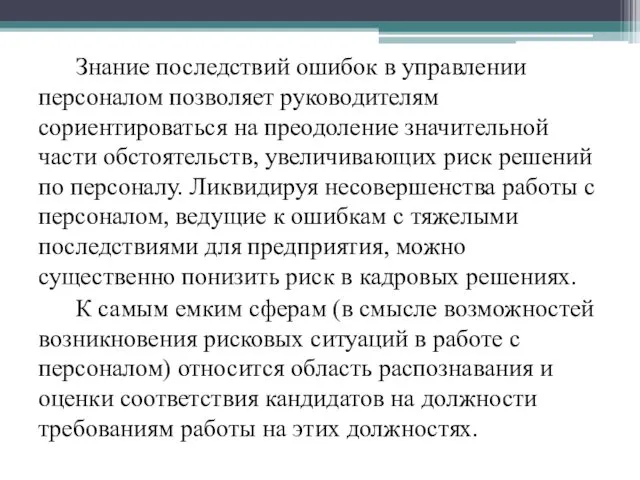 Знание последствий ошибок в управлении персоналом позволяет руководителям сориентироваться на преодоление значительной части обстоятельств, увеличивающих риск решений по персоналу. Ликвидируя несовершенства работы с персоналом, ведущие к ошибкам с тяжелыми последствиями для предприятия, можно существенно понизить риск в кадровых решениях.

К самым емким сферам (в смысле возможностей возникновения рисковых ситуаций в работе с персоналом) относится область распознавания и оценки соответствия кандидатов на должности требованиям работы на этих должностях.